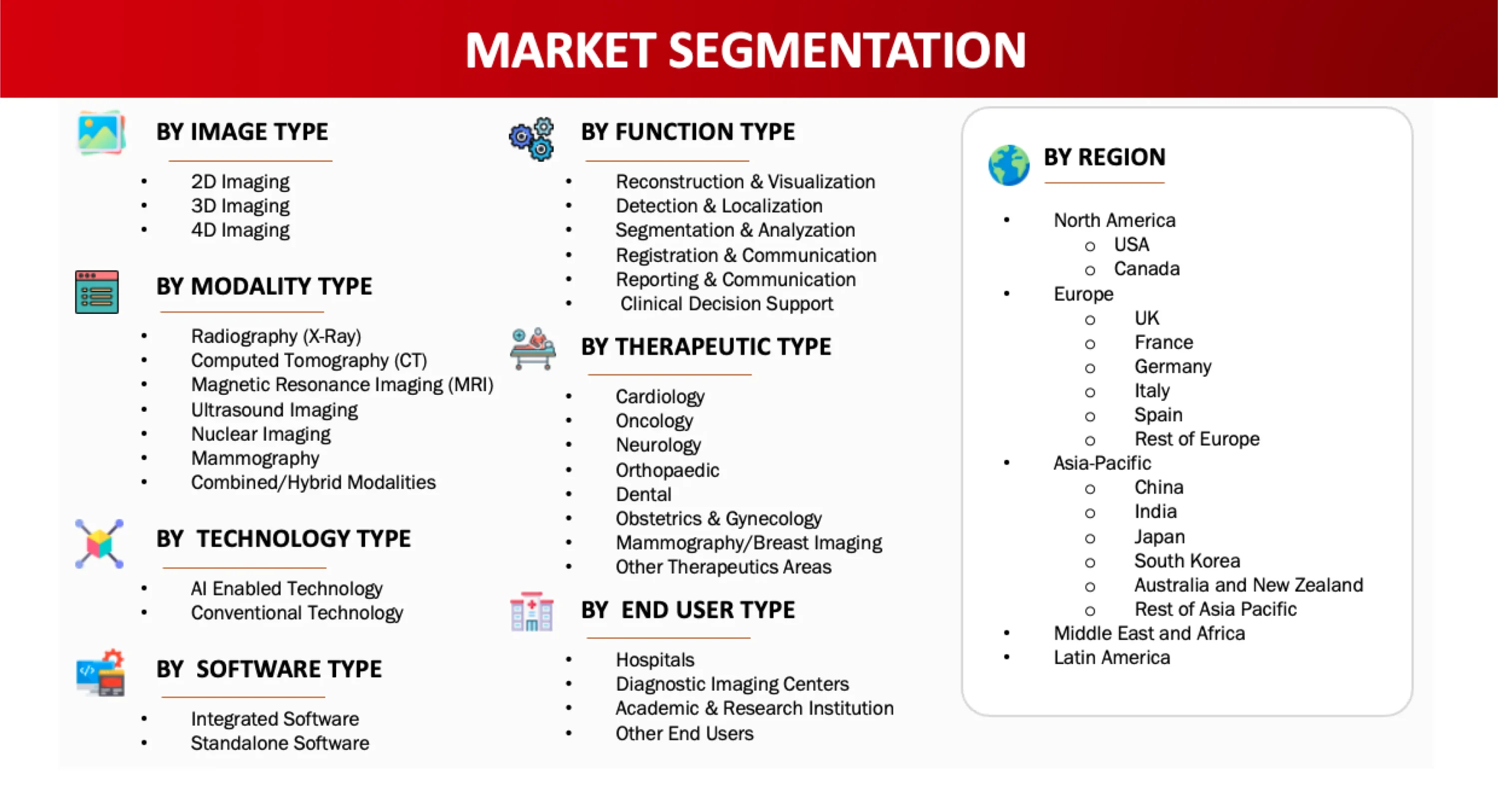 MARKET SEGMENTATION

BY IMAGE TYPE

- 2D Imaging
- 3D Imaging
- 4D Imaging

BY MODALITY TYPE

- Radiography (X-Ray)
- Computed Tomography (CT)
- Magnetic Resonance Imaging (MRI)
- Ultrasound Imaging
- Nuclear Imaging
- Mammography
- Combined/Hybrid Modalities

BY TECHNOLOGY TYPE

- AI Enabled Technology
- Conventional Technology

BY SOFTWARE TYPE

- Integrated Software
- Standalone Software

BY FUNCTION TYPE

- Reconstruction & Visualization
- Detection & Localization
- Segmentation & Analyzation
- Registration & Communication
- Reporting & Communication
- Clinical Decision Support

BY THERAPEUTIC TYPE

- Cardiology
- Oncology
- Neurology
- Orthopaedic
- Dental
- Obstetrics & Gynecology
- Mammography/Breast Imaging
- Other Therapeutics Areas

BY END USER TYPE

- Hospitals
- Diagnostic Imaging Centers
- Academic & Research Institution
- Other End Users

BY REGION

- North America
  - USA
  - Canada
- Europe
  - UK
  - France
  - Germany
  - Italy
  - Spain
  - Rest of Europe
- Asia-Pacific
  - China
  - India
  - Japan
  - South Korea
  - Australia and New Zealand
  - Rest of Asia Pacific
- Middle East and Africa
- Latin America